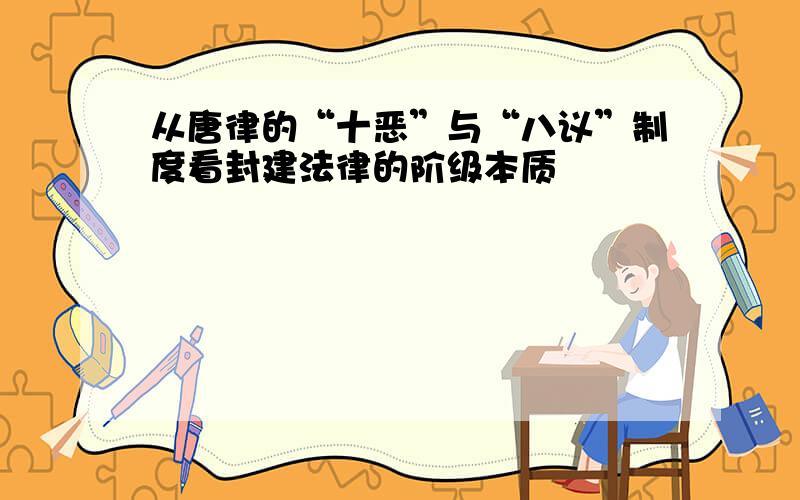 从唐律的“十恶”与“八议”制度看封建法律的阶级本质